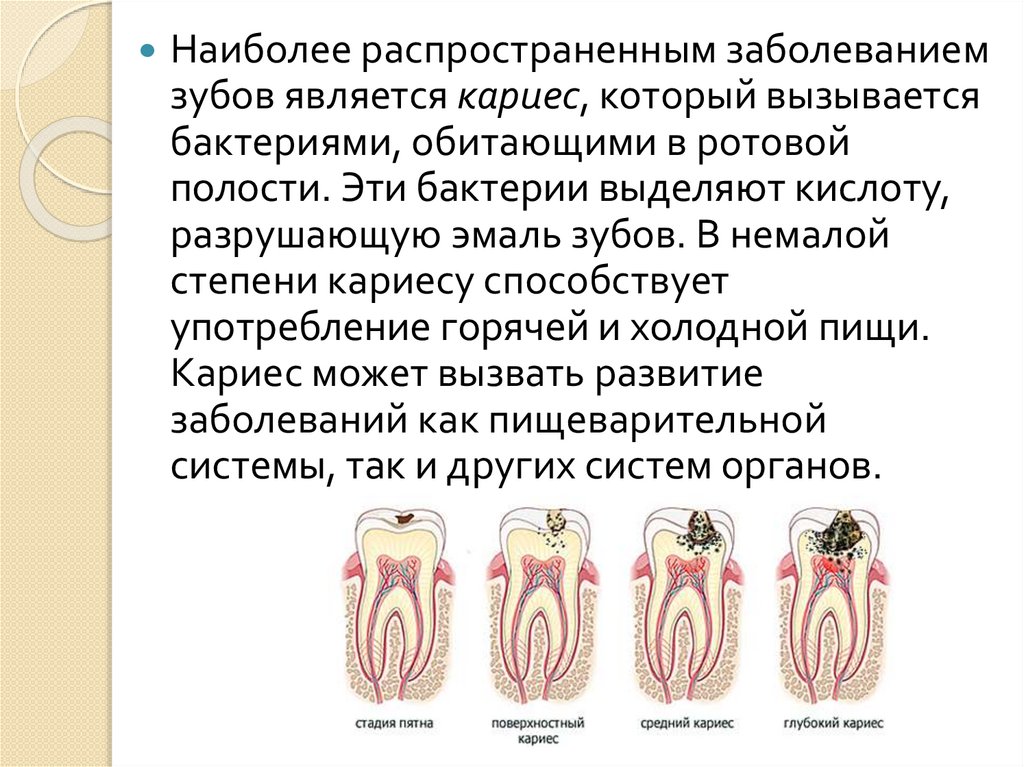 Наиболее распространенным заболеванием зубов является кариес, который вызывается бактериями, обитающими в ротовой полости. Эти бактерии выделяют кислоту, разрушающую эмаль зубов. В немалой степени кариесу способствует употребление горячей и холодной пищи. Кариес может вызвать развитие заболеваний как пищеварительной системы, так и других систем органов.

стадия пятна

поверхностный кариес

средний кариес

глубокий кариес